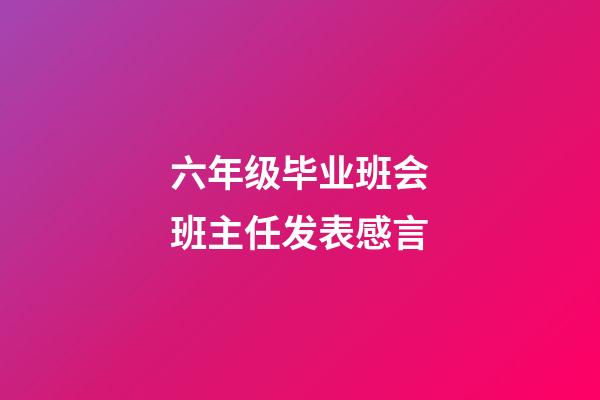 六年级毕业班会
班主任发表感言